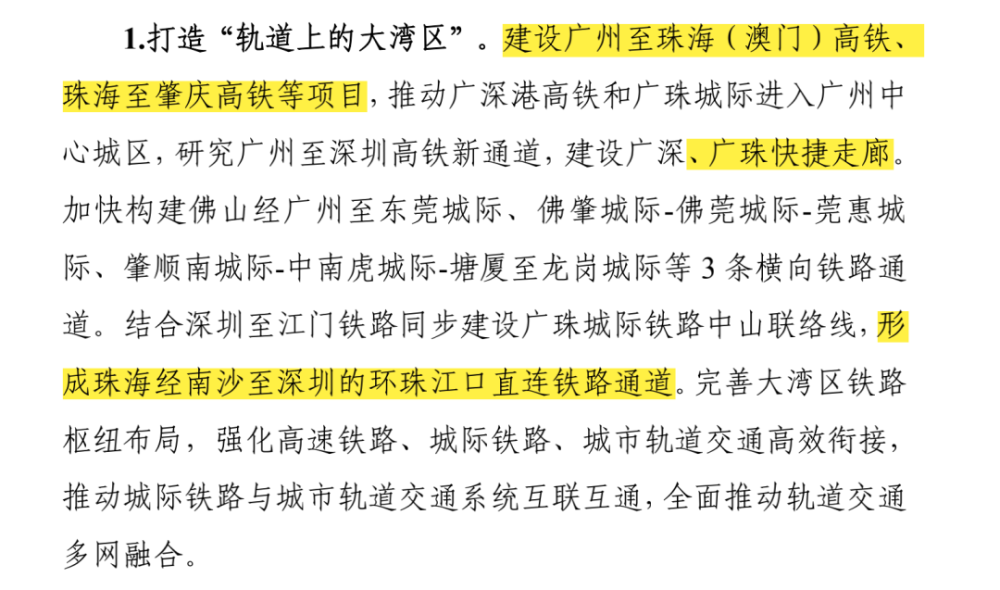 1.打造“轨道上的大湾区”。建设广州至珠海（澳门）高铁、珠海至肇庆高铁等项目，推动广深港高铁和广珠城际进入广州中心城区，研究广州至深圳高铁新通道，建设广深、广珠快捷走廊。加快构建佛山经广州至东莞城际、佛肇城际-佛莞城际-莞惠城际、肇顺南城际-中南虎城际-塘厦至龙岗城际等 3 条横向铁路通道。结合深圳至江门铁路同步建设广珠城际铁路中山联络线，形成珠海经南沙至深圳的环珠江口直连铁路通道。完善大湾区铁路枢纽布局，强化高速铁路、城际铁路、城市轨道交通高效衔接，推动城际铁路与城市轨道交通系统互联互通，全面推动轨道交通多网融合。